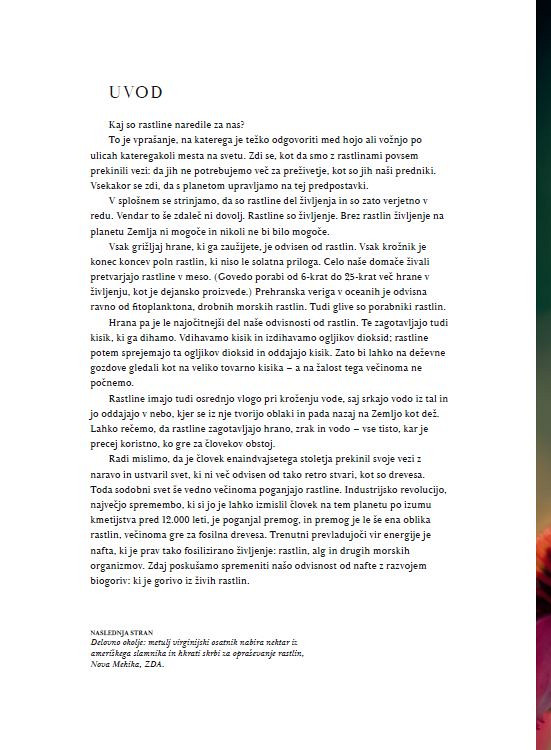 UVOD

Kaj so rastline naredile za nas?

To je vprašanje, na katerega je težko odgovoriti med hojo ali vožnjo po ulicah kateregakoli mesta na svetu. Zdi se, kot da smo z rastlinami povsem prekinili vezi: da jih ne potrebujemo več za preživetje, kot so jih naši predniki. Vsekakor se zdi, da s planetom upravljamo na tej predpostavki.

V splošnem se strinjamo, da so rastline del življenja in so zato verjetno v redu. Vendar to še zdaleč ni dovolj. Rastline so življenje. Brez rastlin življenje na planetu Zemlja ni mogoče in nikoli ne bi bilo mogoče.

Vsak grižljaj hrane, ki ga zaužijete, je odvisen od rastlin. Vsak krožnik je konec koncev poln rastlin, ki niso le solatna priloga. Celo naše domače živali pretvarjajo rastline v meso. (Govedo porabi od 6-krat do 25-krat več hrane v življenju, kot je dejansko proizvede.) Prehranska veriga v oceanih je odvisna ravno od fitoplanktona, drobnih morskih rastlin. Tudi glive so porabniki rastlin.

Hrana pa je le najočitnejši del naše odvisnosti od rastlin. Te zagotavljajo tudi kisik, ki ga dihamo. Vdihavamo kisik in izdihavamo ogljikov dioksid; rastline potem sprejemajo ta ogljikov dioksid in oddajajo kisik. Zato bi lahko na deževne gozdove gledali kot na veliko tovarno kisika – a na žalost tega večinoma ne počnemo.

Rastline imajo tudi osrednjo vlogo pri kroženju vode, saj srkajo vodo iz tal in jo oddajajo v nebo, kjer se iz nje tvorijo oblaki in pada nazaj na Zemljo kot dež. Lahko rečemo, da rastline zagotavljajo hrano, zrak in vodo – vse tisto, kar je precej koristno, ko gre za človekov obstoj.

Radi mislimo, da je človek enaindvajsetega stoletja prekinil svoje vezi z naravo in ustvaril svet, ki ni več odvisen od tako retro stvari, kot so drevesa. Toda sodobni svet še vedno večinoma poganjajo rastline. Industrijsko revolucijo, največjo spremembo, ki si jo je lahko izmislil človek na tem planetu po izumu kmetijstva pred 12.000 leti, je poganjal premog, in premog je le še ena oblika rastlin, večinoma gre za fosilna drevesa. Trenutni prevladujoči vir energije je nafta, ki je prav tako fosilizirano življenje: rastlin, alg in drugih morskih organizmov. Zdaj poskušamo spremeniti našo odvisnost od nafte z razvojem biogoriv: ki je gorivo iz živih rastlin.

NASLEDNJA STRAN
Delovno okolje: metulj virginijski osatnik nabira nektar iz ameriškega slamnika in hkrati skrbi za opraševanje rastlin, Nova Mehika, ZDA.